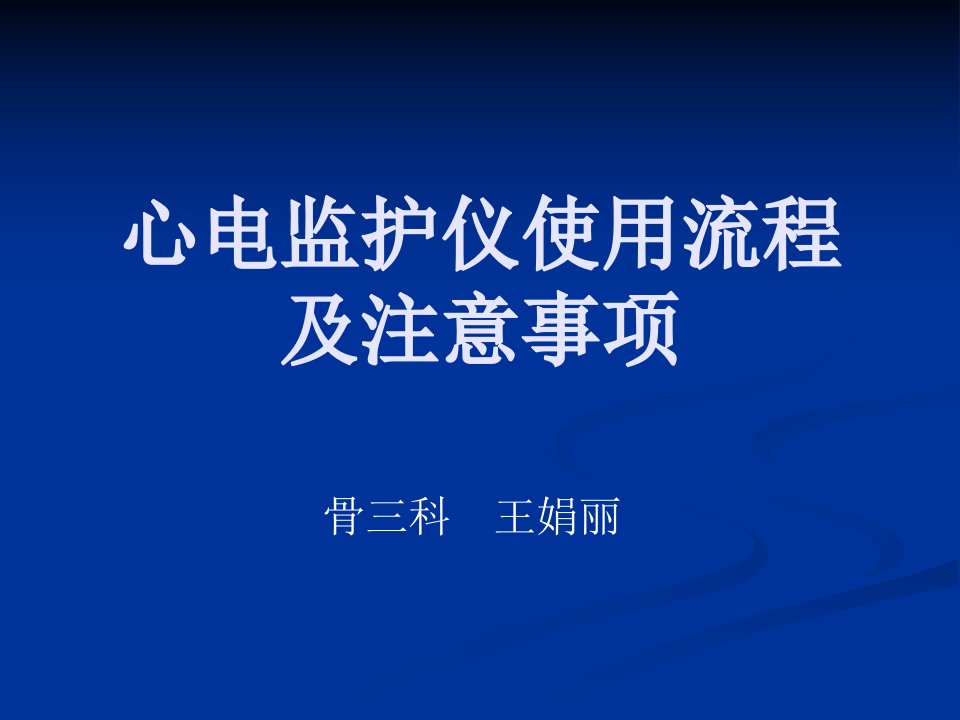 心电监护仪使用流程及注意事项

骨三科　王娟丽